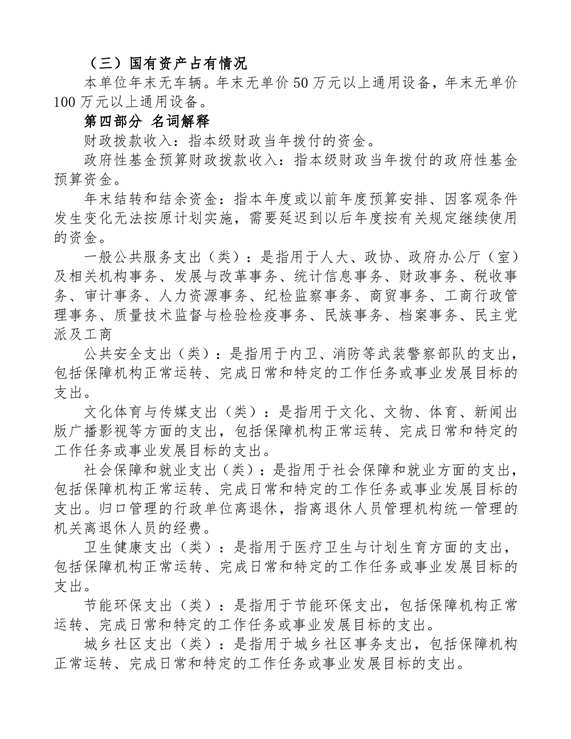 （三）国有资产占有情况

本单位年末无车辆。年末无单价 50 万元以上通用设备，年末无单价 100 万元以上通用设备。

第四部分 名词解释

财政拨款收入：指本级财政当年拨付的资金。

政府性基金预算财政拨款收入：指本级财政当年拨付的政府性基金预算资金。

年末结转和结余资金：指本年度或以前年度预算安排、因客观条件发生变化无法按原计划实施，需要延迟到以后年度按有关规定继续使用的资金。

一般公共服务支出（类）：是指用于人大、政协、政府办公厅（室）及相关机构事务、发展与改革事务、统计信息事务、财政事务、税收事务、审计事务、人力资源事务、纪检监察事务、商贸事务、工商行政管理事务、质量技术监督与检验检疫事务、民族事务、档案事务、民主党派及工商

公共安全支出（类）：是指用于内卫、消防等武装警察部队的支出，包括保障机构正常运转、完成日常和特定的工作任务或事业发展目标的支出。

文化体育与传媒支出（类）：是指用于文化、文物、体育、新闻出版广播影视等方面的支出，包括保障机构正常运转、完成日常和特定的工作任务或事业发展目标的支出。

社会保障和就业支出（类）：是指用于社会保障和就业方面的支出，包括保障机构正常运转、完成日常和特定的工作任务或事业发展目标的支出。归口管理的行政单位离退休，指离退休人员管理机构统一管理的机关离退休人员的经费。

卫生健康支出（类）：是指用于医疗卫生与计划生育方面的支出，包括保障机构正常运转、完成日常和特定的工作任务或事业发展目标的支出。

节能环保支出（类）：是指用于节能环保支出，包括保障机构正常运转、完成日常和特定的工作任务或事业发展目标的支出。

城乡社区支出（类）：是指用于城乡社区事务支出，包括保障机构正常运转、完成日常和特定的工作任务或事业发展目标的支出。